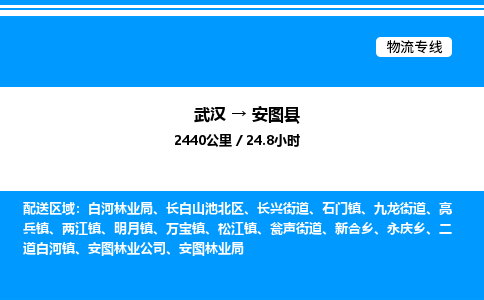 物流专线

武汉 → 安图县
2440公里 / 24.8小时

配送区域：白河林业局、长白山池北区、长兴街道、石门镇、九龙街道、亮兵镇、两江镇、明月镇、万宝镇、松江镇、瓮声街道、新合乡、永庆乡、二道白河镇、安图林业公司、安图林业局